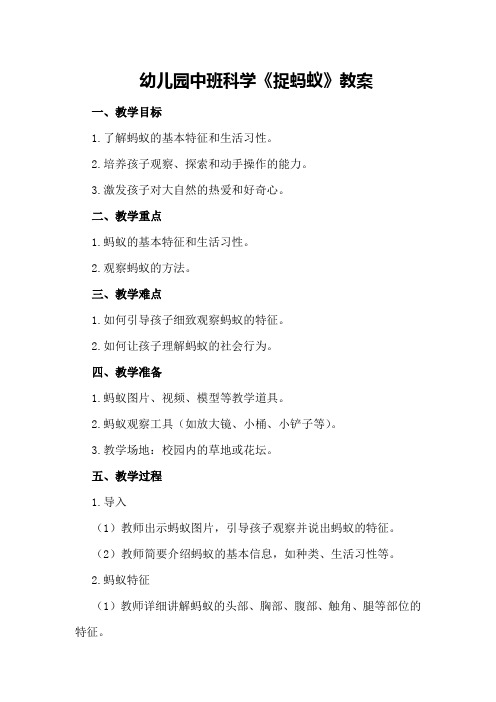 幼儿园中班科学《捉蚂蚁》教案

一、教学目标

1.了解蚂蚁的基本特征和生活习性。

2.培养孩子观察、探索和动手操作的能力。

3.激发孩子对大自然的热爱和好奇心。

二、教学重点

1.蚂蚁的基本特征和生活习性。

2.观察蚂蚁的方法。

三、教学难点

1.如何引导孩子细致观察蚂蚁的特征。

2.如何让孩子理解蚂蚁的社会行为。

四、教学准备

1.蚂蚁图片、视频、模型等教学道具。

2.蚂蚁观察工具（如放大镜、小桶、小铲子等）。

3.教学场地：校园内的草地或花坛。

五、教学过程

1.导入

（1）教师出示蚂蚁图片，引导孩子观察并说出蚂蚁的特征。

（2）教师简要介绍蚂蚁的基本信息，如种类、生活习性等。

2.蚂蚁特征

（1）教师详细讲解蚂蚁的头部、胸部、腹部、触角、腿等部位的特征。